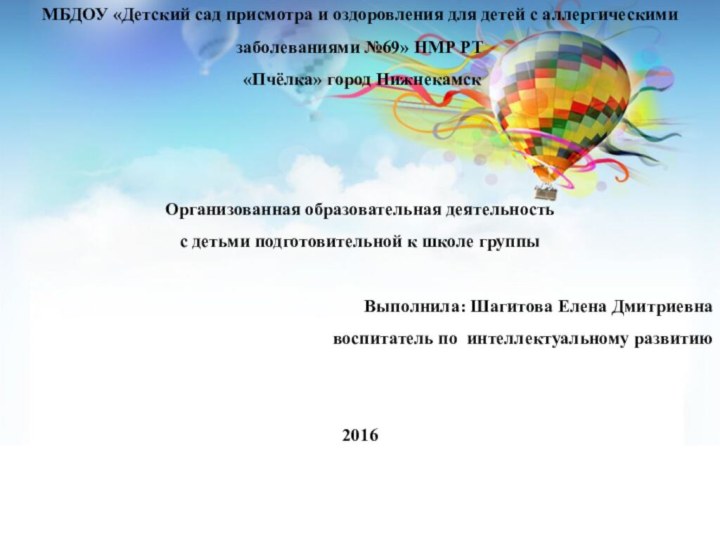 МБДОУ «Детский сад присмотра и оздоровления для детей с аллергическими заболеваниями №69» НМР РТ
«Пчёлка» город Нижнекамск

Организованная образовательная деятельность
с детьми подготовительной к школе группы

Выполнила: Шагитова Елена Дмитриевна
воспитатель по интеллектуальному развитию

2016